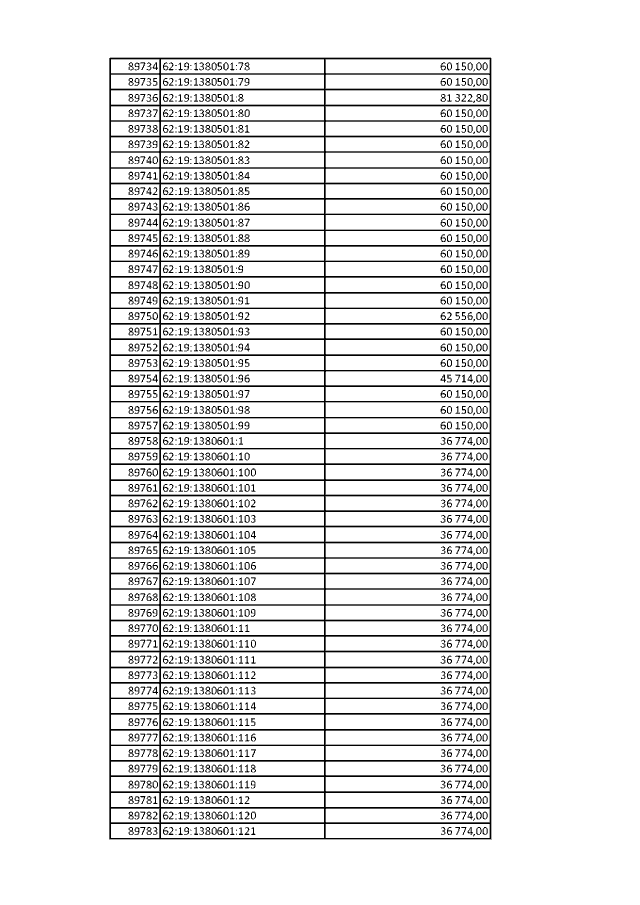 | | | |
|---|---|---|
| 89734 | 62:19:1380501:78 | 60 150,00 |
| 89735 | 62:19:1380501:79 | 60 150,00 |
| 89736 | 62:19:1380501:8 | 81 322,80 |
| 89737 | 62:19:1380501:80 | 60 150,00 |
| 89738 | 62:19:1380501:81 | 60 150,00 |
| 89739 | 62:19:1380501:82 | 60 150,00 |
| 89740 | 62:19:1380501:83 | 60 150,00 |
| 89741 | 62:19:1380501:84 | 60 150,00 |
| 89742 | 62:19:1380501:85 | 60 150,00 |
| 89743 | 62:19:1380501:86 | 60 150,00 |
| 89744 | 62:19:1380501:87 | 60 150,00 |
| 89745 | 62:19:1380501:88 | 60 150,00 |
| 89746 | 62:19:1380501:89 | 60 150,00 |
| 89747 | 62:19:1380501:9 | 60 150,00 |
| 89748 | 62:19:1380501:90 | 60 150,00 |
| 89749 | 62:19:1380501:91 | 60 150,00 |
| 89750 | 62:19:1380501:92 | 62 556,00 |
| 89751 | 62:19:1380501:93 | 60 150,00 |
| 89752 | 62:19:1380501:94 | 60 150,00 |
| 89753 | 62:19:1380501:95 | 60 150,00 |
| 89754 | 62:19:1380501:96 | 45 714,00 |
| 89755 | 62:19:1380501:97 | 60 150,00 |
| 89756 | 62:19:1380501:98 | 60 150,00 |
| 89757 | 62:19:1380501:99 | 60 150,00 |
| 89758 | 62:19:1380601:1 | 36 774,00 |
| 89759 | 62:19:1380601:10 | 36 774,00 |
| 89760 | 62:19:1380601:100 | 36 774,00 |
| 89761 | 62:19:1380601:101 | 36 774,00 |
| 89762 | 62:19:1380601:102 | 36 774,00 |
| 89763 | 62:19:1380601:103 | 36 774,00 |
| 89764 | 62:19:1380601:104 | 36 774,00 |
| 89765 | 62:19:1380601:105 | 36 774,00 |
| 89766 | 62:19:1380601:106 | 36 774,00 |
| 89767 | 62:19:1380601:107 | 36 774,00 |
| 89768 | 62:19:1380601:108 | 36 774,00 |
| 89769 | 62:19:1380601:109 | 36 774,00 |
| 89770 | 62:19:1380601:11 | 36 774,00 |
| 89771 | 62:19:1380601:110 | 36 774,00 |
| 89772 | 62:19:1380601:111 | 36 774,00 |
| 89773 | 62:19:1380601:112 | 36 774,00 |
| 89774 | 62:19:1380601:113 | 36 774,00 |
| 89775 | 62:19:1380601:114 | 36 774,00 |
| 89776 | 62:19:1380601:115 | 36 774,00 |
| 89777 | 62:19:1380601:116 | 36 774,00 |
| 89778 | 62:19:1380601:117 | 36 774,00 |
| 89779 | 62:19:1380601:118 | 36 774,00 |
| 89780 | 62:19:1380601:119 | 36 774,00 |
| 89781 | 62:19:1380601:12 | 36 774,00 |
| 89782 | 62:19:1380601:120 | 36 774,00 |
| 89783 | 62:19:1380601:121 | 36 774,00 |